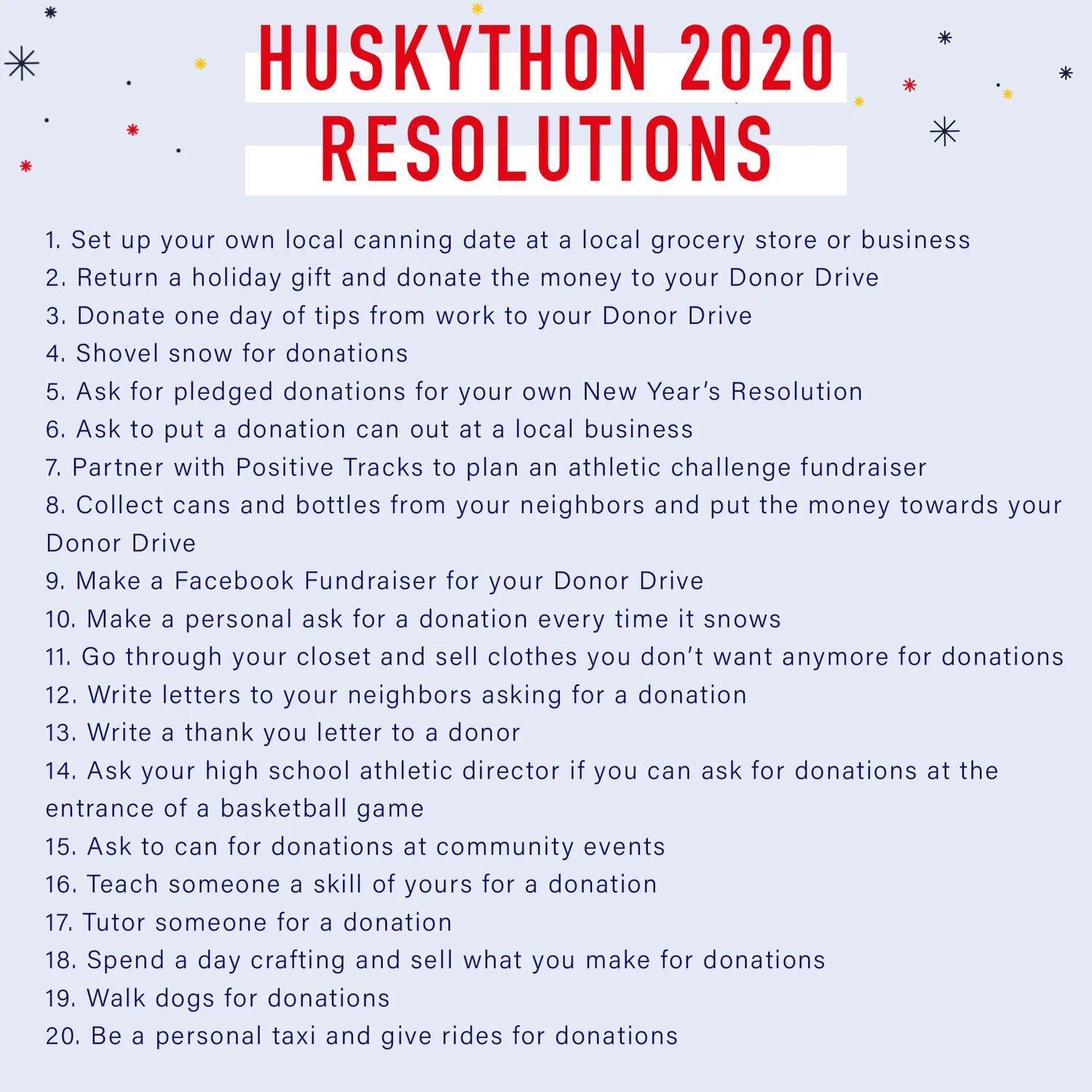 HUSKYTHON 2020 RESOLUTIONS

1. Set up your own local canning date at a local grocery store or business
2. Return a holiday gift and donate the money to your Donor Drive
3. Donate one day of tips from work to your Donor Drive
4. Shovel snow for donations
5. Ask for pledged donations for your own New Year's Resolution
6. Ask to put a donation can out at a local business
7. Partner with Positive Tracks to plan an athletic challenge fundraiser
8. Collect cans and bottles from your neighbors and put the money towards your Donor Drive
9. Make a Facebook Fundraiser for your Donor Drive
10. Make a personal ask for a donation every time it snows
11. Go through your closet and sell clothes you don't want anymore for donations
12. Write letters to your neighbors asking for a donation
13. Write a thank you letter to a donor
14. Ask your high school athletic director if you can ask for donations at the entrance of a basketball game
15. Ask to can for donations at community events
16. Teach someone a skill of yours for a donation
17. Tutor someone for a donation
18. Spend a day crafting and sell what you make for donations
19. Walk dogs for donations
20. Be a personal taxi and give rides for donations